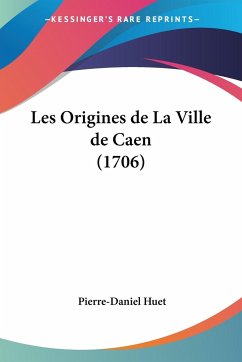 —KESSINGER'S RARE REPRINTS—

Les Origines de La Ville de Caen (1706)

Pierre-Daniel Huet